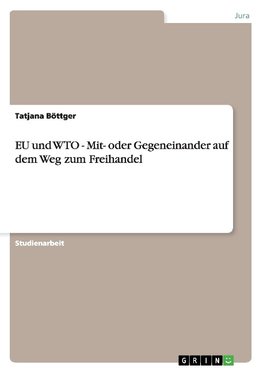 Jura

Tatjana Böttger

EU und WTO - Mit- oder Gegeneinander auf dem Weg zum Freihandel

Studienarbeit

GRIN